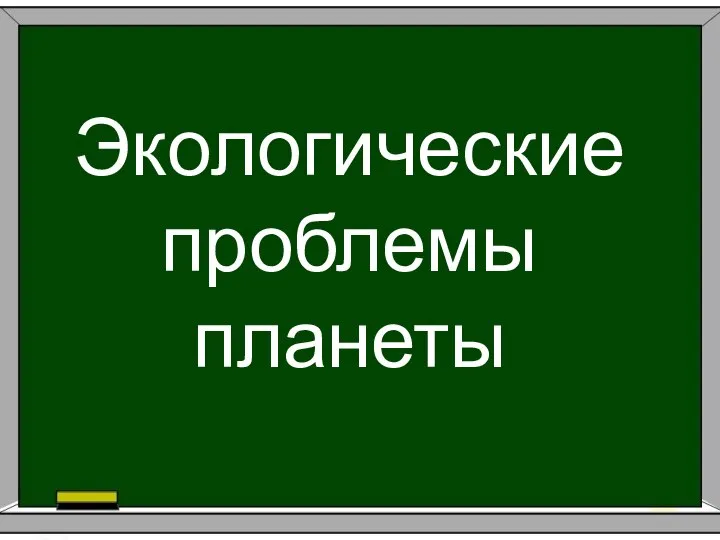 Экологические проблемы планеты